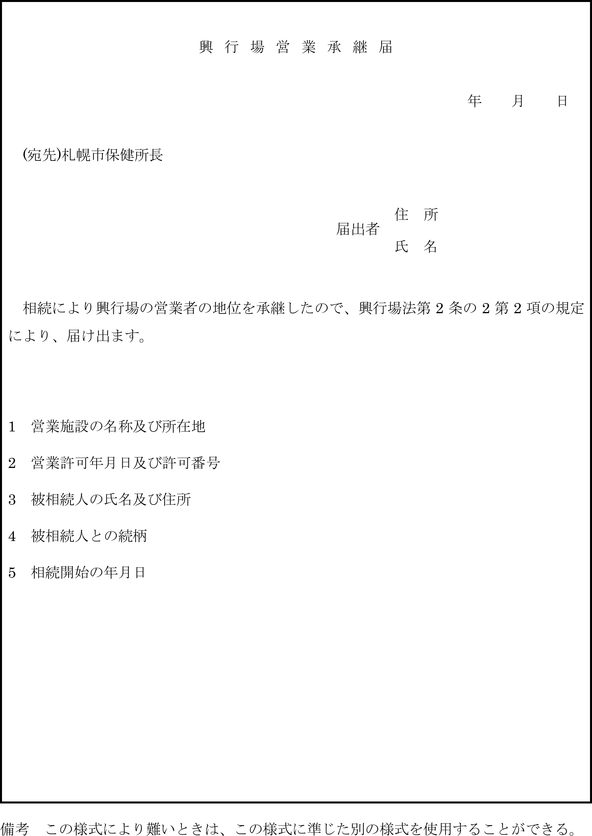 興行場営業承継届

年　月　日

(宛先)札幌市保健所長

届出者　住　所
　　　　氏　名

相続により興行場の営業者の地位を承継したので、興行場法第２条の２第２項の規定により、届け出ます。

1　営業施設の名称及び所在地

2　営業許可年月日及び許可番号

3　被相続人の氏名及び住所

4　被相続人との続柄

5　相続開始の年月日

備考　この様式により難いときは、この様式に準じた別の様式を使用することができる。